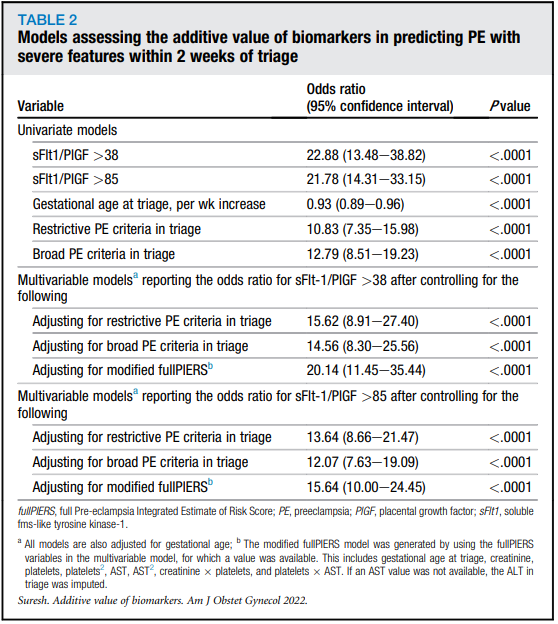 TABLE 2
Models assessing the additive value of biomarkers in predicting PE with severe features within 2 weeks of triage

| Variable | Odds ratio (95% confidence interval) | P value |
|---|---|---|
| Univariate models | | |
| sFlt1/PlGF >38 | 22.88 (13.48—38.82) | <.0001 |
| sFlt1/PlGF >85 | 21.78 (14.31—33.15) | <.0001 |
| Gestational age at triage, per wk increase | 0.93 (0.89—0.96) | <.0001 |
| Restrictive PE criteria in triage | 10.83 (7.35—15.98) | <.0001 |
| Broad PE criteria in triage | 12.79 (8.51—19.23) | <.0001 |
| Multivariable models$^a$ reporting the odds ratio for sFlt-1/PlGF >38 after controlling for the following | | |
| Adjusting for restrictive PE criteria in triage | 15.62 (8.91—27.40) | <.0001 |
| Adjusting for broad PE criteria in triage | 14.56 (8.30—25.56) | <.0001 |
| Adjusting for modified fullPIERS$^b$ | 20.14 (11.45—35.44) | <.0001 |
| Multivariable models$^a$ reporting the odds ratio for sFlt-1/PlGF >85 after controlling for the following | | |
| Adjusting for restrictive PE criteria in triage | 13.64 (8.66—21.47) | <.0001 |
| Adjusting for broad PE criteria in triage | 12.07 (7.63—19.09) | <.0001 |
| Adjusting for modified fullPIERS$^b$ | 15.64 (10.00—24.45) | <.0001 |

fullPIERS, full Pre-eclampsia Integrated Estimate of Risk Score; PE, preeclampsia; PlGF, placental growth factor; sFlt1, soluble fms-like tyrosine kinase-1.

$^a$ All models are also adjusted for gestational age; $^b$ The modified fullPIERS model was generated by using the fullPIERS variables in the multivariable model, for which a value was available. This includes gestational age at triage, creatinine, platelets, platelets$^2$, AST, AST$^2$, creatinine × platelets, and platelets × AST. If an AST value was not available, the ALT in triage was imputed.

Suresh. Additive value of biomarkers. Am J Obstet Gynecol 2022.